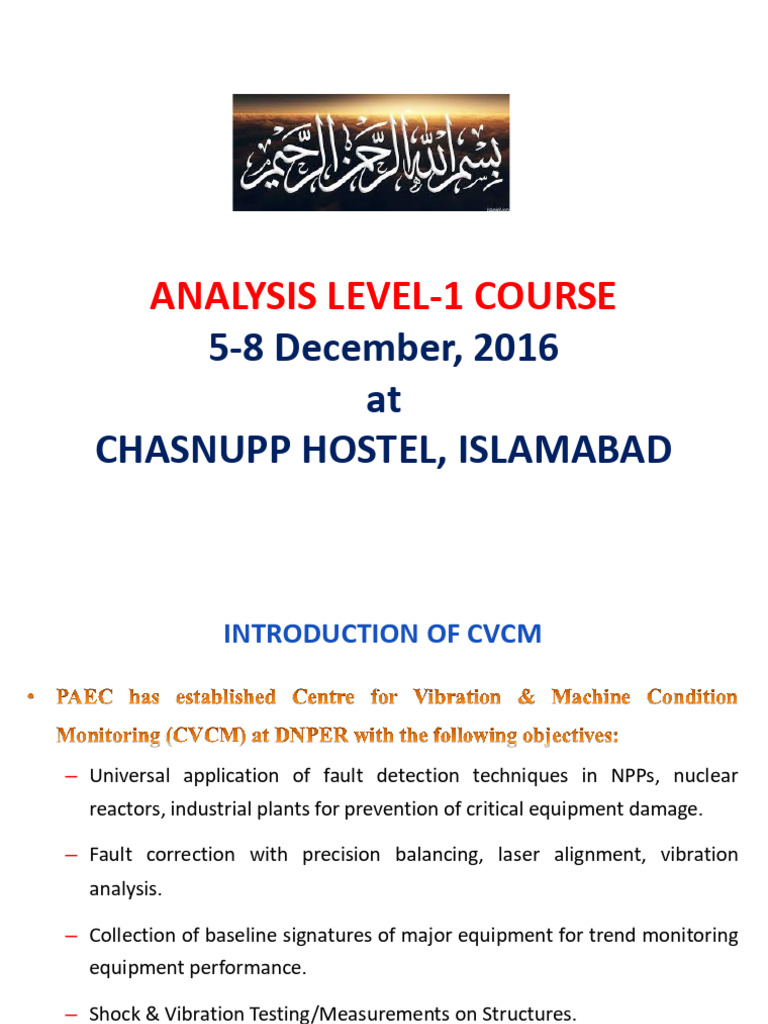 بسم الله الرحمن الرحيم

ANALYSIS LEVEL-1 COURSE
5-8 December, 2016
at
CHASNUPP HOSTEL, ISLAMABAD

INTRODUCTION OF CVCM

• PAEC has established Centre for Vibration & Machine Condition Monitoring (CVCM) at DNPER with the following objectives:

– Universal application of fault detection techniques in NPPs, nuclear reactors, industrial plants for prevention of critical equipment damage.

– Fault correction with precision balancing, laser alignment, vibration analysis.

– Collection of baseline signatures of major equipment for trend monitoring equipment performance.

– Shock & Vibration Testing/Measurements on Structures.